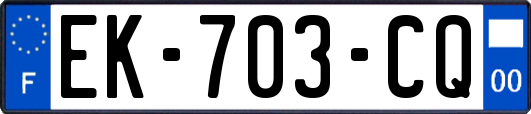 F
EK-703-CQ
00